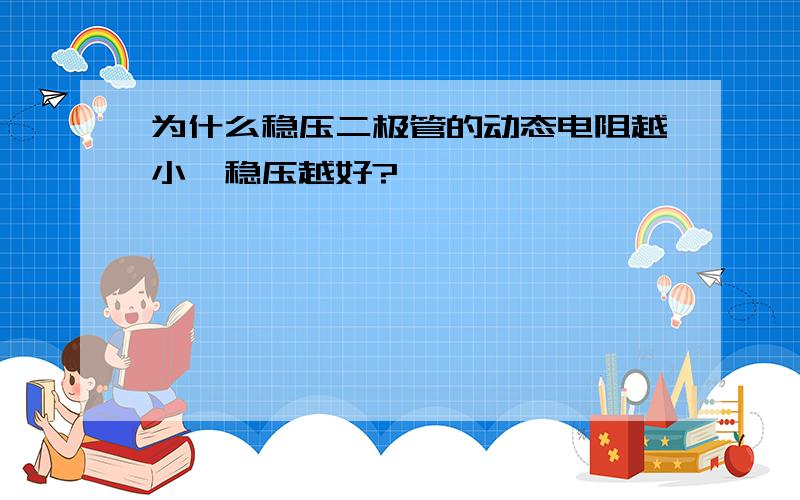 为什么稳压二极管的动态电阻越小,稳压越好?